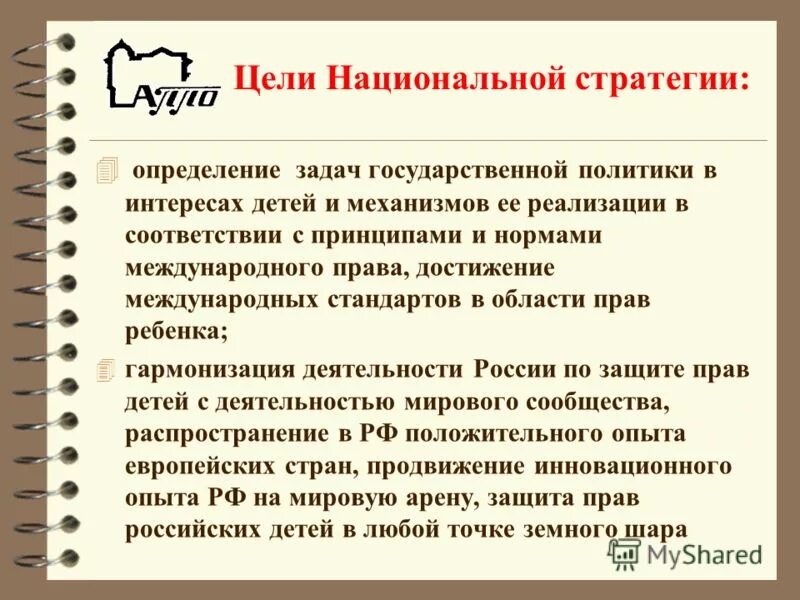 АППО

Цели Национальной стратегии:

определение задач государственной политики в интересах детей и механизмов ее реализации в соответствии с принципами и нормами международного права, достижение международных стандартов в области прав ребенка;

гармонизация деятельности России по защите прав детей с деятельностью мирового сообщества, распространение в РФ положительного опыта европейских стран, продвижение инновационного опыта РФ на мировую арену, защита прав российских детей в любой точке земного шара

MyShared